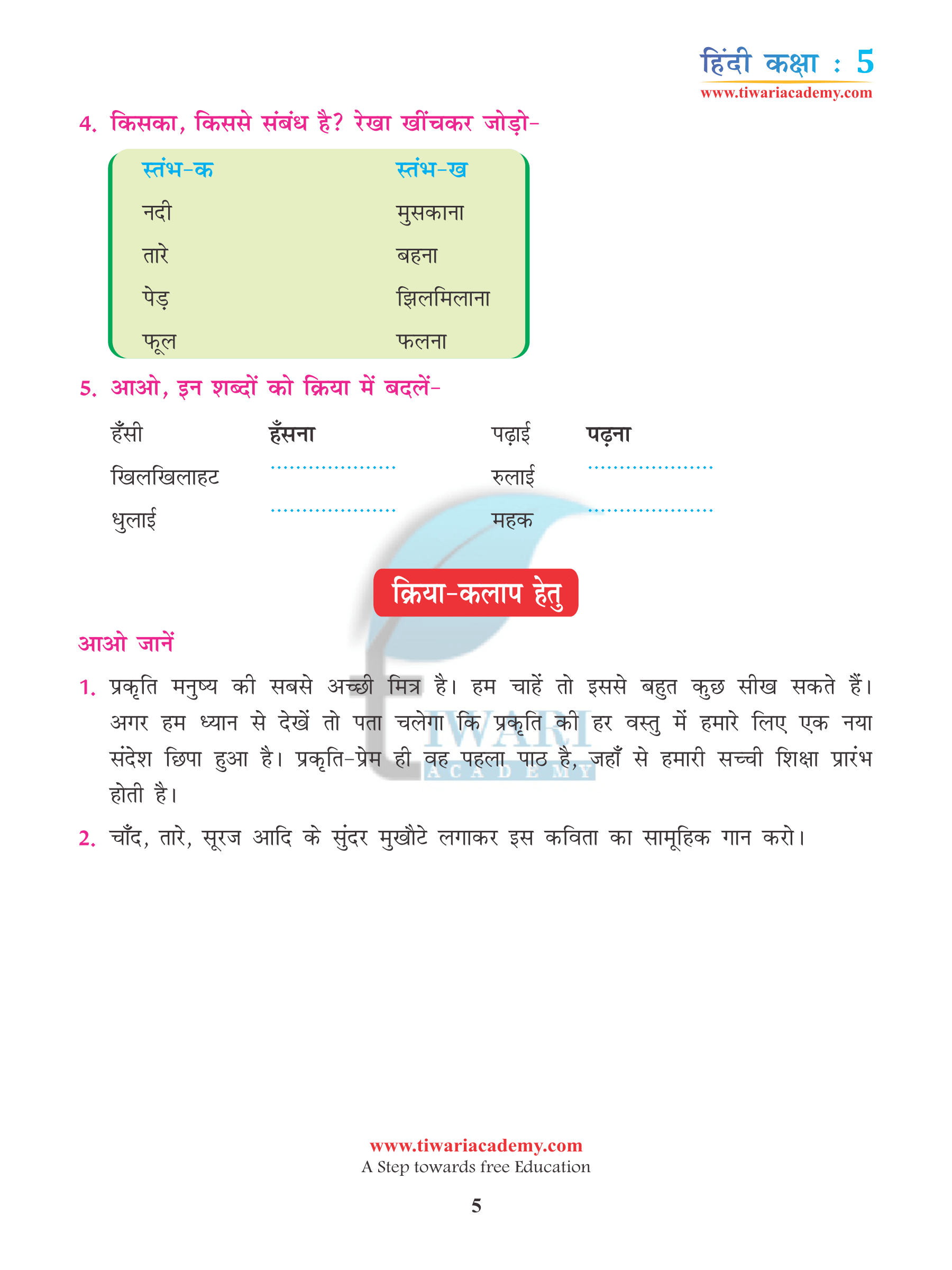 हिंदी कक्षा : 5
www.tiwariacademy.com

4. किसका, किससे संबंध है? रेखा खींचकर जोड़ो-

| स्तंभ-क | स्तंभ-ख |
|---|---|
| नदी | मुसकाना |
| तारे | बहना |
| पेड़ | झिलमिलाना |
| फूल | फलना |

5. आओ, इन शब्दों को क्रिया में बदलें-

| | | | |
|---|---|---|---|
| हँसी | हँसना | पढ़ाई | पढ़ना |
| खिलखिलाहट | ..................... | रुलाई | ..................... |
| धुलाई | ..................... | महक | ..................... |

क्रिया-कलाप हेतु

आओ जानें

1. प्रकृति मनुष्य की सबसे अच्छी मित्र है। हम चाहें तो इससे बहुत कुछ सीख सकते हैं। अगर हम ध्यान से देखें तो पता चलेगा कि प्रकृति की हर वस्तु में हमारे लिए एक नया संदेश छिपा हुआ है। प्रकृति-प्रेम ही वह पहला पाठ है, जहाँ से हमारी सच्ची शिक्षा प्रारंभ होती है।

2. चाँद, तारे, सूरज आदि के सुंदर मुखौटे लगाकर इस कविता का सामूहिक गान करो।

TIWARI ACADEMY

www.tiwariacademy.com
A Step towards free Education

5